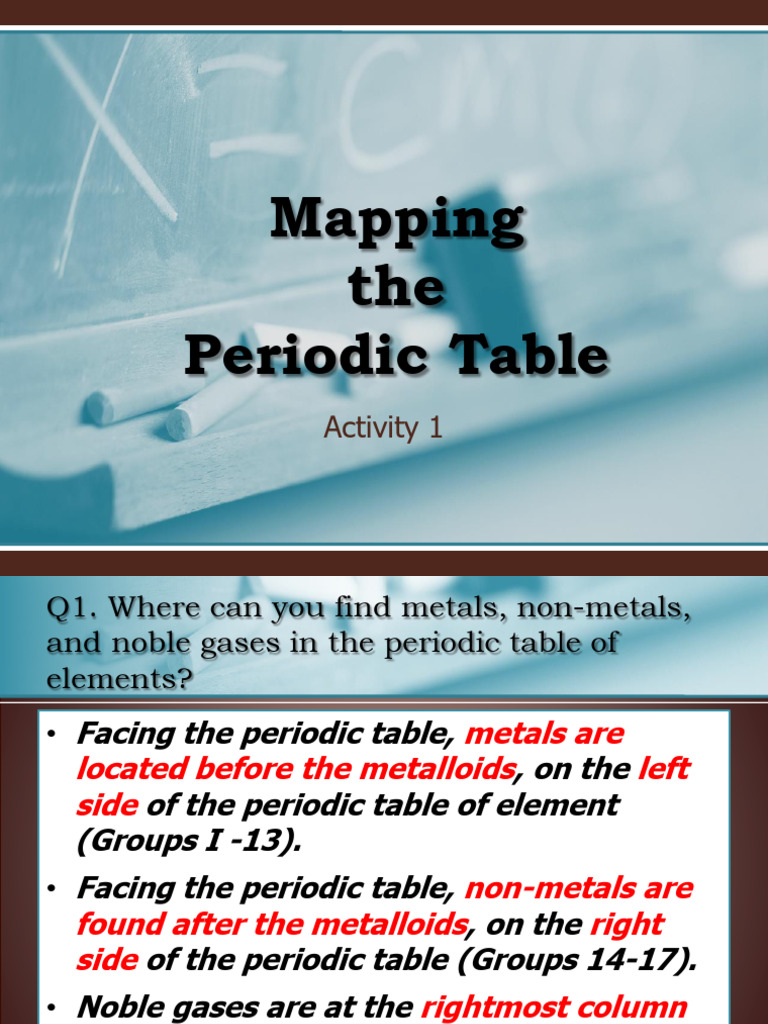 Mapping the Periodic Table

Activity 1

Q1. Where can you find metals, non-metals, and noble gases in the periodic table of elements?

• Facing the periodic table, metals are located before the metalloids, on the left side of the periodic table of element (Groups I -13).

• Facing the periodic table, non-metals are found after the metalloids, on the right side of the periodic table (Groups 14-17).

• Noble gases are at the rightmost column